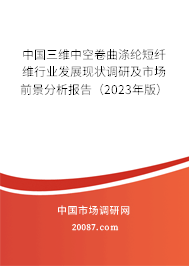 中国三维中空卷曲涤纶短纤维行业发展现状调研及市场前景分析报告（2023年版）

中国市场调研网

20087.com